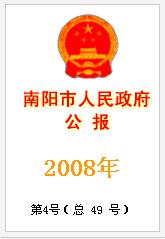 南阳市人民政府
公 报

2008年

第4号（总 49 号）